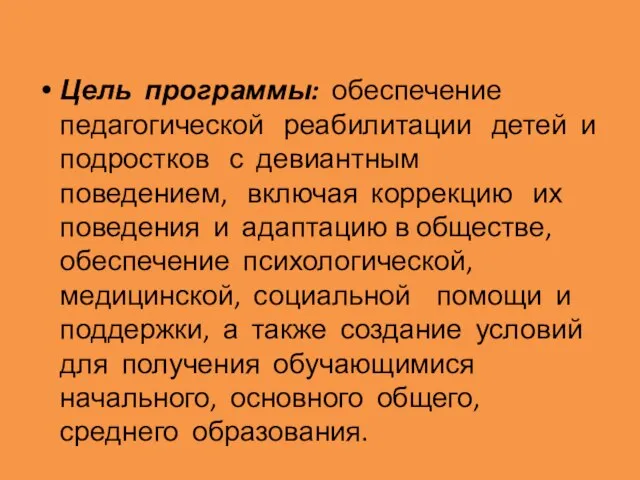 • Цель программы: обеспечение педагогической реабилитации детей и подростков с девиантным поведением, включая коррекцию их поведения и адаптацию в обществе, обеспечение психологической, медицинской, социальной помощи и поддержки, а также создание условий для получения обучающимися начального, основного общего, среднего образования.